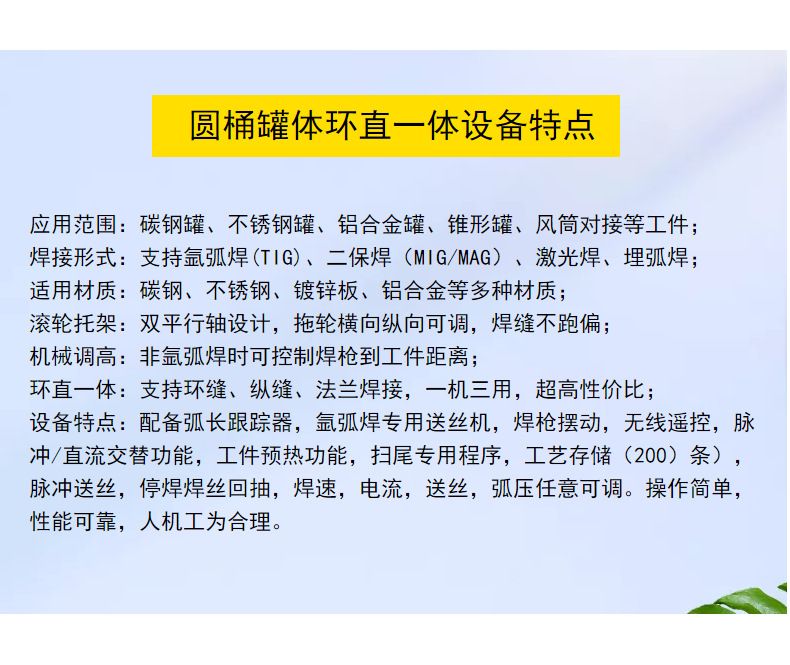 圆桶罐体环直一体设备特点

应用范围：碳钢罐、不锈钢罐、铝合金罐、锥形罐、风筒对接等工件；
焊接形式：支持氩弧焊(TIG)、二保焊（MIG/MAG）、激光焊、埋弧焊；
适用材质：碳钢、不锈钢、镀锌板、铝合金等多种材质；
滚轮托架：双平行轴设计，拖轮横向纵向可调，焊缝不跑偏；
机械调高：非氩弧焊时可控制焊枪到工件距离；
环直一体：支持环缝、纵缝、法兰焊接，一机三用，超高性价比；
设备特点：配备弧长跟踪器，氩弧焊专用送丝机，焊枪摆动，无线遥控，脉冲/直流交替功能，工件预热功能，扫尾专用程序，工艺存储（200）条），脉冲送丝，停焊焊丝回抽，焊速，电流，送丝，弧压任意可调。操作简单，性能可靠，人机工为合理。